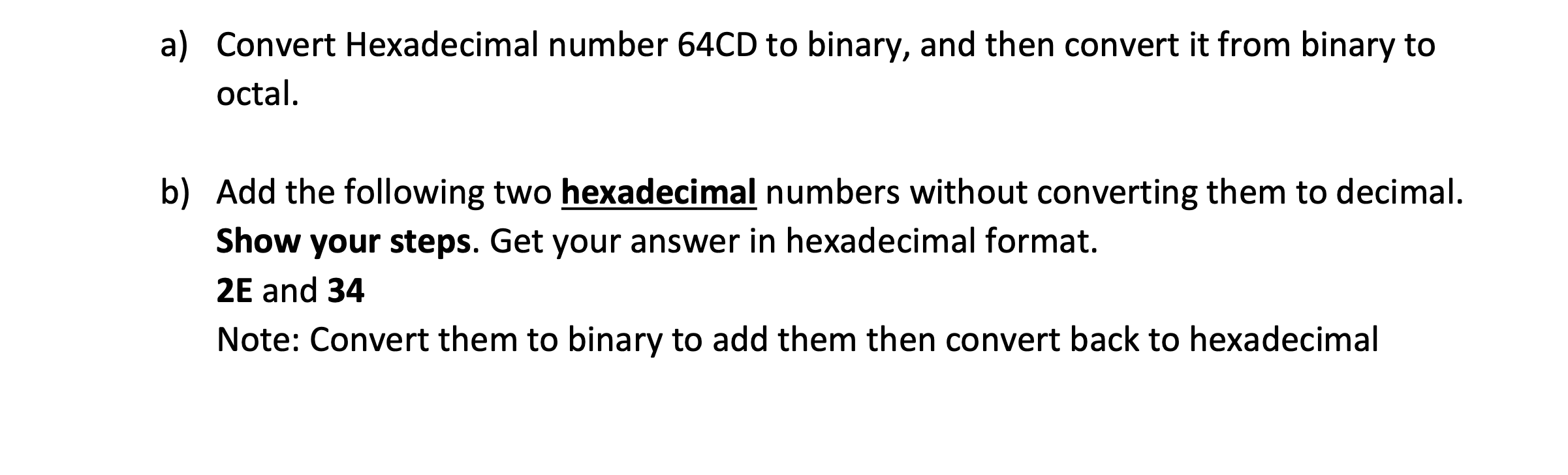 a) Convert Hexadecimal number 64CD to binary, and then convert it from binary to octal.

b) Add the following two hexadecimal numbers without converting them to decimal. Show your steps. Get your answer in hexadecimal format.
2E and 34
Note: Convert them to binary to add them then convert back to hexadecimal